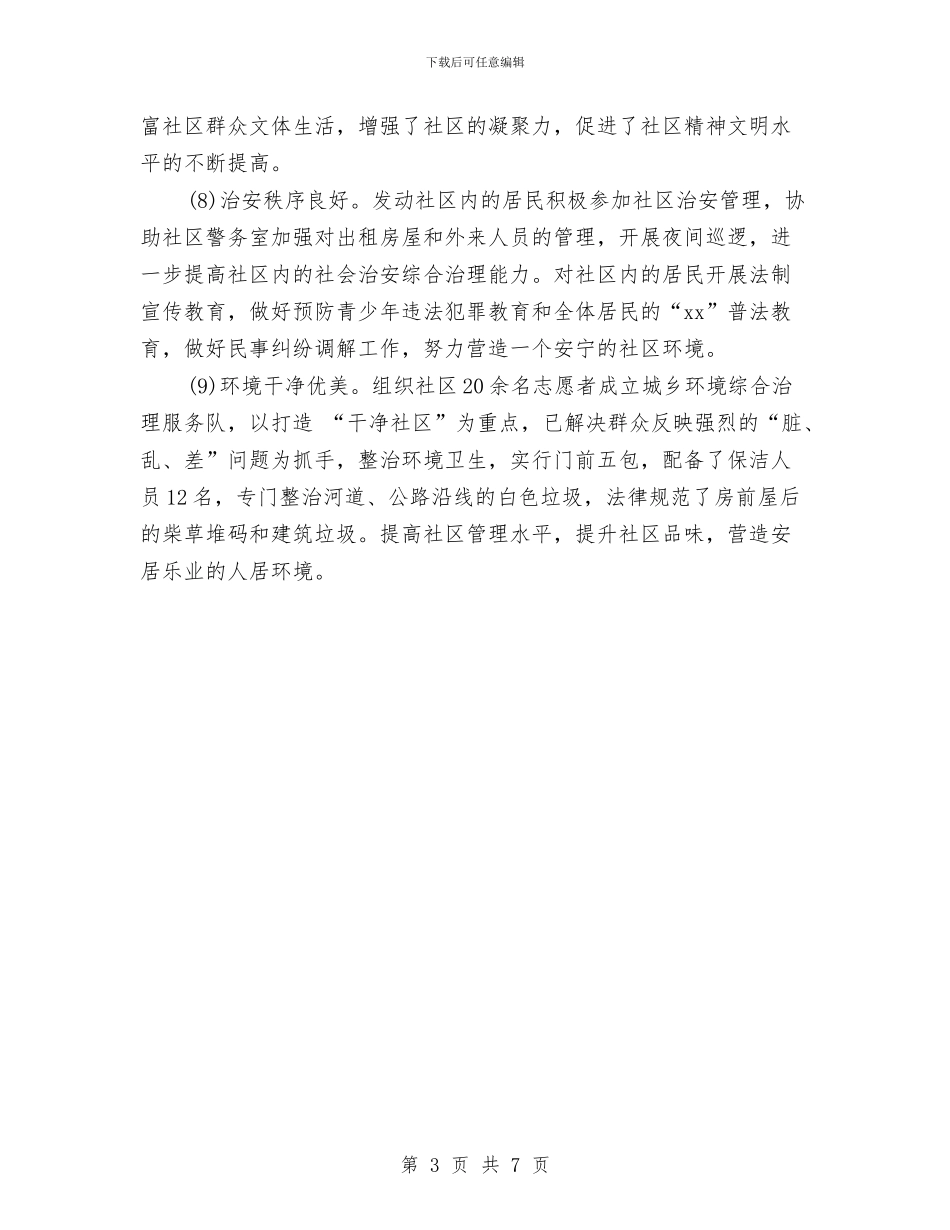 下载后可任意编辑

富社区群众文体生活，增强了社区的凝聚力，促进了社区精神文明水平的不断提高。

(8)治安秩序良好。发动社区内的居民积极参加社区治安管理，协助社区警务室加强对出租房屋和外来人员的管理，开展夜间巡逻，进一步提高社区内的社会治安综合治理能力。对社区内的居民开展法制宣传教育，做好预防青少年违法犯罪教育和全体居民的“xx”普法教育，做好民事纠纷调解工作，努力营造一个安宁的社区环境。

(9)环境干净优美。组织社区20余名志愿者成立城乡环境综合治理服务队，以打造 “干净社区”为重点，已解决群众反映强烈的“脏、乱、差”问题为抓手，整治环境卫生，实行门前五包，配备了保洁人员12名，专门整治河道、公路沿线的白色垃圾，法律规范了房前屋后的柴草堆码和建筑垃圾。提高社区管理水平，提升社区品味，营造安居乐业的人居环境。

第 3 页 共 7 页